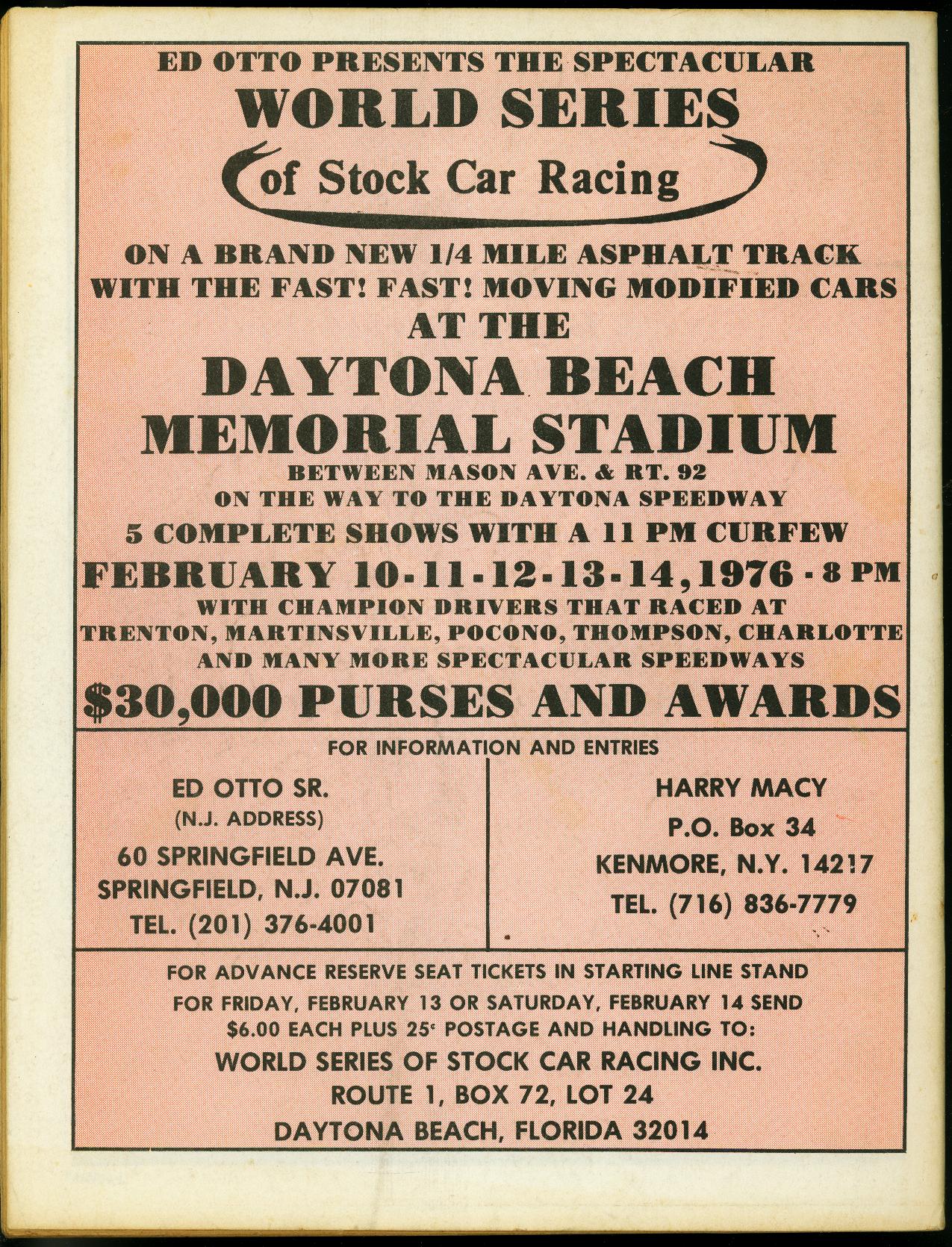 ED OTTO PRESENTS THE SPECTACULAR
WORLD SERIES
of Stock Car Racing

ON A BRAND NEW 1/4 MILE ASPHALT TRACK WITH THE FAST! FAST! MOVING MODIFIED CARS
AT THE
DAYTONA BEACH MEMORIAL STADIUM
BETWEEN MASON AVE. & RT. 92
ON THE WAY TO THE DAYTONA SPEEDWAY
5 COMPLETE SHOWS WITH A 11 PM CURFEW
FEBRUARY 10-11-12-13-14, 1976 - 8 PM
WITH CHAMPION DRIVERS THAT RACED AT TRENTON, MARTINSVILLE, POCONO, THOMPSON, CHARLOTTE AND MANY MORE SPECTACULAR SPEEDWAYS
$30,000 PURSES AND AWARDS

FOR INFORMATION AND ENTRIES

ED OTTO SR.
(N.J. ADDRESS)
60 SPRINGFIELD AVE.
SPRINGFIELD, N.J. 07081
TEL. (201) 376-4001

HARRY MACY
P.O. Box 34
KENMORE, N.Y. 14217
TEL. (716) 836-7779

FOR ADVANCE RESERVE SEAT TICKETS IN STARTING LINE STAND FOR FRIDAY, FEBRUARY 13 OR SATURDAY, FEBRUARY 14 SEND $6.00 EACH PLUS 25¢ POSTAGE AND HANDLING TO:
WORLD SERIES OF STOCK CAR RACING INC.
ROUTE 1, BOX 72, LOT 24
DAYTONA BEACH, FLORIDA 32014